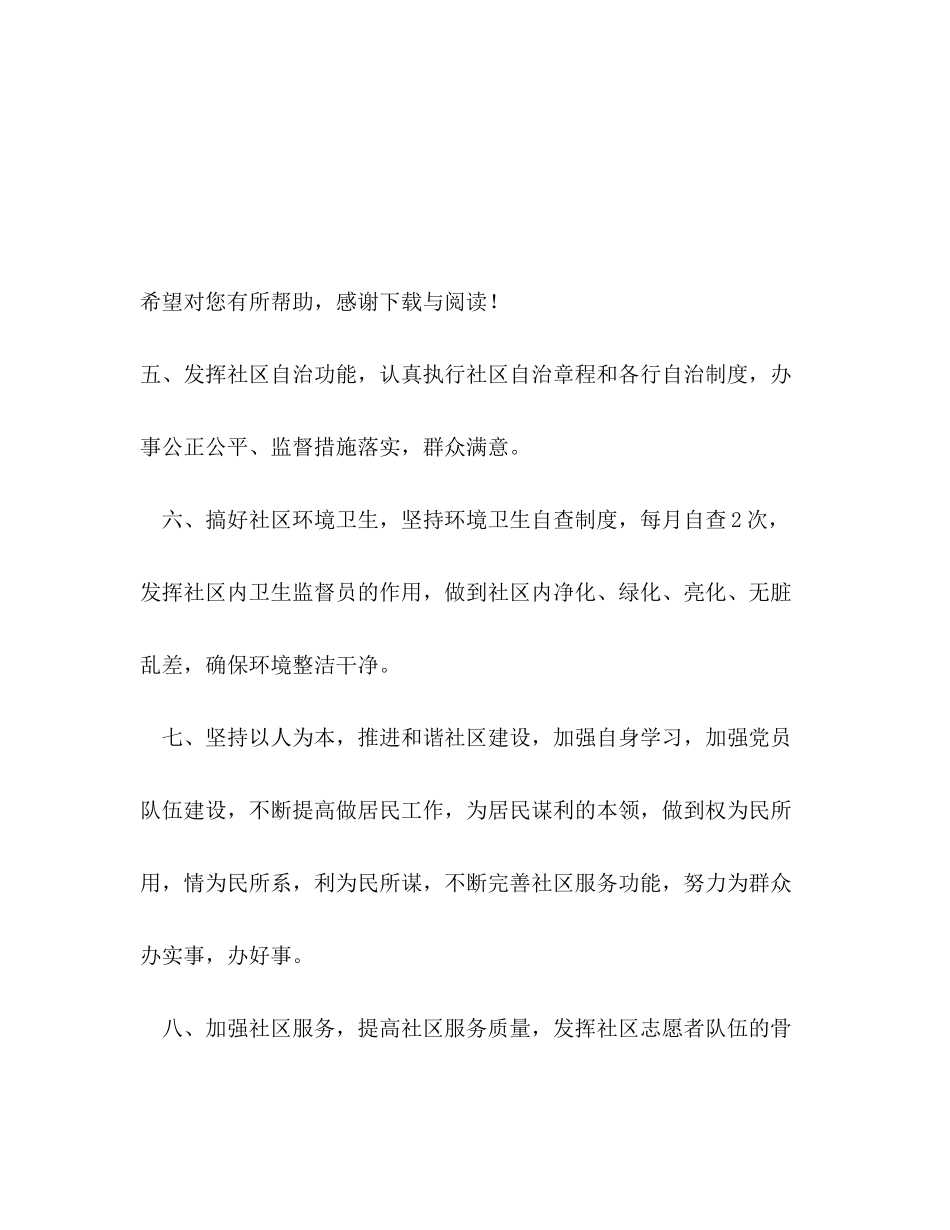 希望对您有所帮助，感谢下载与阅读！

五、发挥社区自治功能，认真执行社区自治章程和各行自治制度，办事公正公平、监督措施落实，群众满意。

六、搞好社区环境卫生，坚持环境卫生自查制度，每月自查2次，发挥社区内卫生监督员的作用，做到社区内净化、绿化、亮化、无脏乱差，确保环境整洁干净。

七、坚持以人为本，推进和谐社区建设，加强自身学习，加强党员队伍建设，不断提高做居民工作，为居民谋利的本领，做到权为民所用，情为民所系，利为民所谋，不断完善社区服务功能，努力为群众办实事，办好事。

八、加强社区服务，提高社区服务质量，发挥社区志愿者队伍的骨